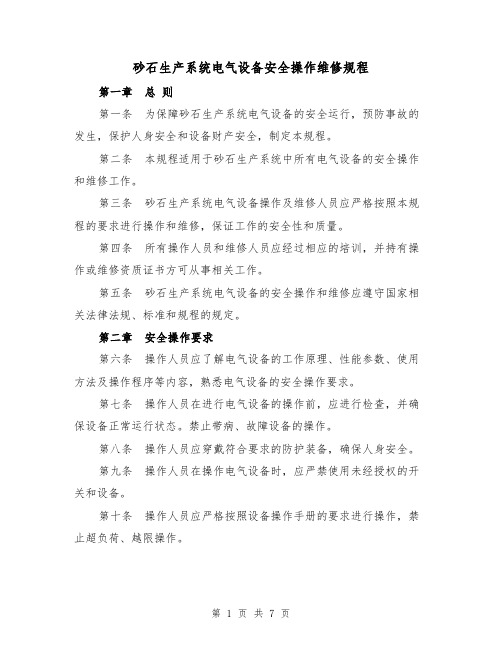 砂石生产系统电气设备安全操作维修规程

第一章 总 则

第一条 为保障砂石生产系统电气设备的安全运行，预防事故的发生，保护人身安全和设备财产安全，制定本规程。

第二条 本规程适用于砂石生产系统中所有电气设备的安全操作和维修工作。

第三条 砂石生产系统电气设备操作及维修人员应严格按照本规程的要求进行操作和维修，保证工作的安全性和质量。

第四条 所有操作人员和维修人员应经过相应的培训，并持有操作或维修资质证书方可从事相关工作。

第五条 砂石生产系统电气设备的安全操作和维修应遵守国家相关法律法规、标准和规程的规定。

第二章 安全操作要求

第六条 操作人员应了解电气设备的工作原理、性能参数、使用方法及操作程序等内容，熟悉电气设备的安全操作要求。

第七条 操作人员在进行电气设备的操作前，应进行检查，并确保设备正常运行状态。禁止带病、故障设备的操作。

第八条 操作人员应穿戴符合要求的防护装备，确保人身安全。

第九条 操作人员在操作电气设备时，应严禁使用未经授权的开关和设备。

第十条 操作人员应严格按照设备操作手册的要求进行操作，禁止超负荷、越限操作。

第 1 页 共 7 页